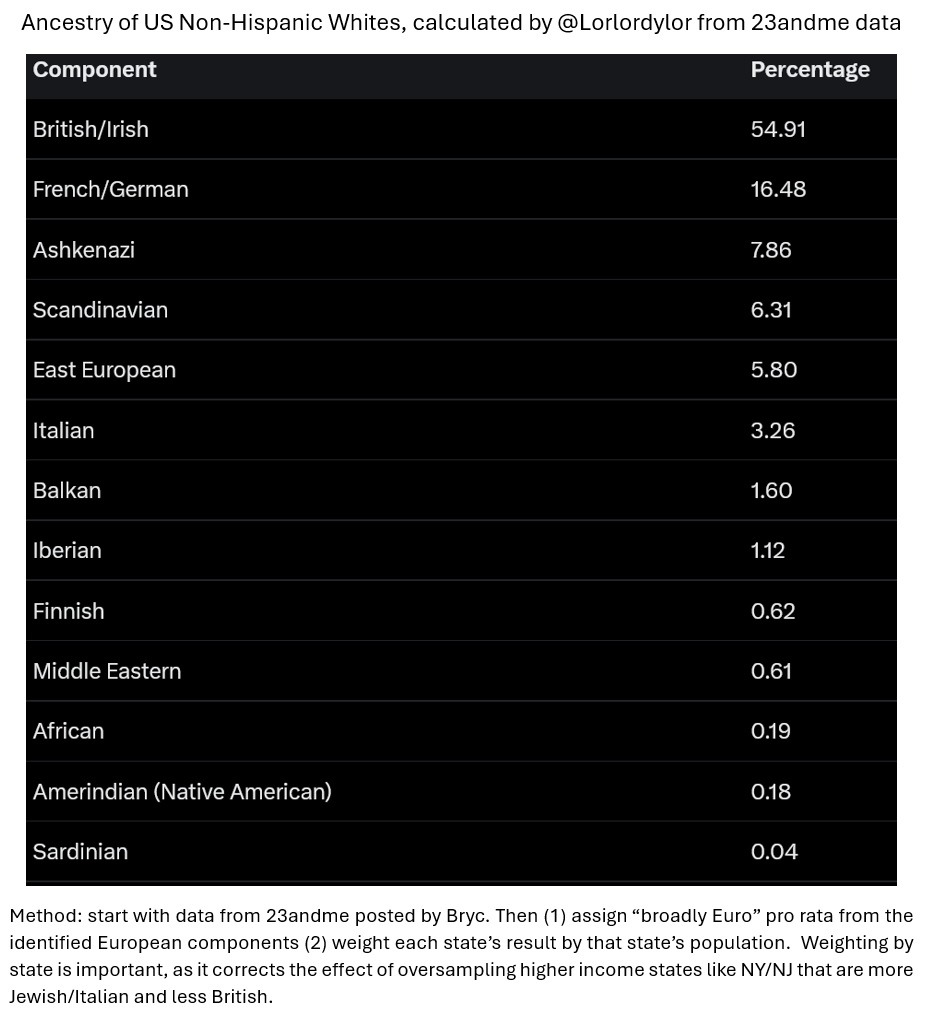 Ancestry of US Non-Hispanic Whites, calculated by @Lorlordylor from 23andme data

| Component | Percentage |
|---|---|
| British/Irish | 54.91 |
| French/German | 16.48 |
| Ashkenazi | 7.86 |
| Scandinavian | 6.31 |
| East European | 5.80 |
| Italian | 3.26 |
| Balkan | 1.60 |
| Iberian | 1.12 |
| Finnish | 0.62 |
| Middle Eastern | 0.61 |
| African | 0.19 |
| Amerindian (Native American) | 0.18 |
| Sardinian | 0.04 |

Method: start with data from 23andme posted by Bryc. Then (1) assign “broadly Euro” pro rata from the identified European components (2) weight each state’s result by that state’s population. Weighting by state is important, as it corrects the effect of oversampling higher income states like NY/NJ that are more Jewish/Italian and less British.